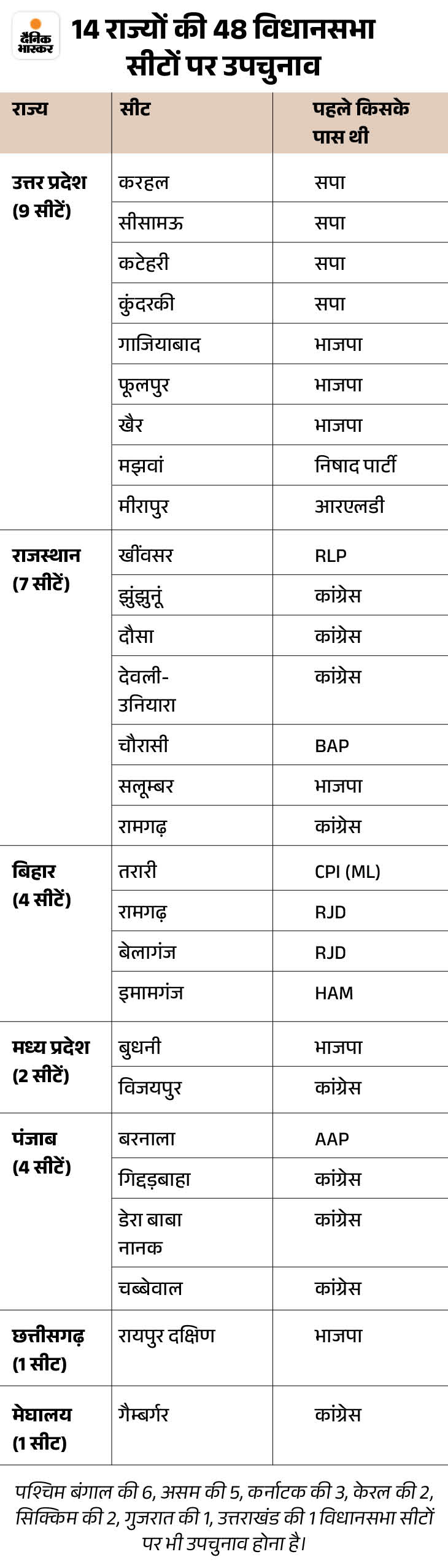 दैनिक भास्कर

14 राज्यों की 48 विधानसभा सीटों पर उपचुनाव

| राज्य | सीट | पहले किसके पास थी |
|---|---|---|
| उत्तर प्रदेश (9 सीटें) | करहल | सपा |
| | सीसामऊ | सपा |
| | कटेहरी | सपा |
| | कुंदरकी | सपा |
| | गाजियाबाद | भाजपा |
| | फूलपुर | भाजपा |
| | खैर | भाजपा |
| | मझवां | निषाद पार्टी |
| | मीरापुर | आरएलडी |
| राजस्थान (7 सीटें) | खींवसर | RLP |
| | झुंझुनूं | कांग्रेस |
| | दौसा | कांग्रेस |
| | देवली-उनियारा | कांग्रेस |
| | चौरासी | BAP |
| | सलूम्बर | भाजपा |
| | रामगढ़ | कांग्रेस |
| बिहार (4 सीटें) | तरारी | CPI (ML) |
| | रामगढ़ | RJD |
| | बेलागंज | RJD |
| | इमामगंज | HAM |
| मध्य प्रदेश (2 सीटें) | बुधनी | भाजपा |
| | विजयपुर | कांग्रेस |
| पंजाब (4 सीटें) | बरनाला | AAP |
| | गिद्दड़बाहा | कांग्रेस |
| | डेरा बाबा नानक | कांग्रेस |
| | चब्बेवाल | कांग्रेस |
| छत्तीसगढ़ (1 सीट) | रायपुर दक्षिण | भाजपा |
| मेघालय (1 सीट) | गैम्बर्गर | कांग्रेस |

पश्चिम बंगाल की 6, असम की 5, कर्नाटक की 3, केरल की 2, सिक्किम की 2, गुजरात की 1, उत्तराखंड की 1 विधानसभा सीटों पर भी उपचुनाव होना है।